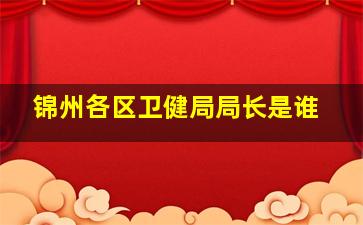 锦州各区卫健局局长是谁